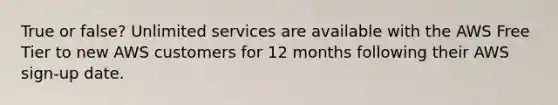 True or false? Unlimited services are available with the AWS Free Tier to new AWS customers for 12 months following their AWS sign-up date.